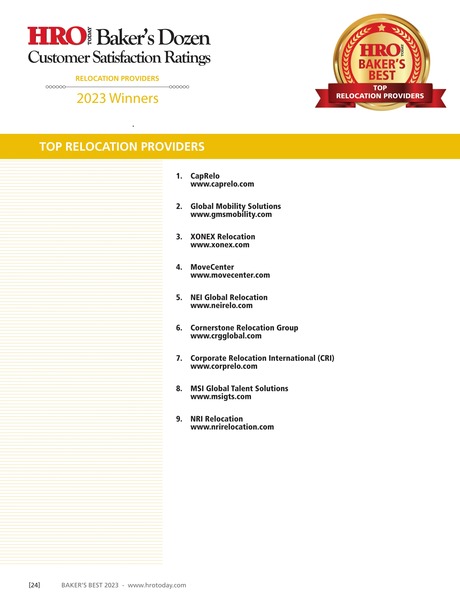 HRO TODAY Baker's Dozen
Customer Satisfaction Ratings

RELOCATION PROVIDERS

2023 Winners

HRO TODAY
BAKER'S BEST
TOP
RELOCATION PROVIDERS

TOP RELOCATION PROVIDERS

1. CapRelo
www.caprelo.com

2. Global Mobility Solutions
www.gmsmobility.com

3. XONEX Relocation
www.xonex.com

4. MoveCenter
www.movecenter.com

5. NEI Global Relocation
www.neirelo.com

6. Cornerstone Relocation Group
www.crgglobal.com

7. Corporate Relocation International (CRI)
www.corprelo.com

8. MSI Global Talent Solutions
www.msigts.com

9. NRI Relocation
www.nrirelocation.com

[24] BAKER'S BEST 2023 - www.hrotoday.com